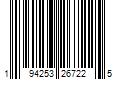 1 94253 26722 5